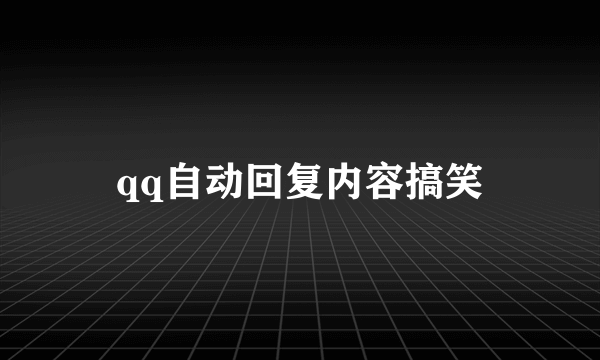 qq自动回复内容搞笑